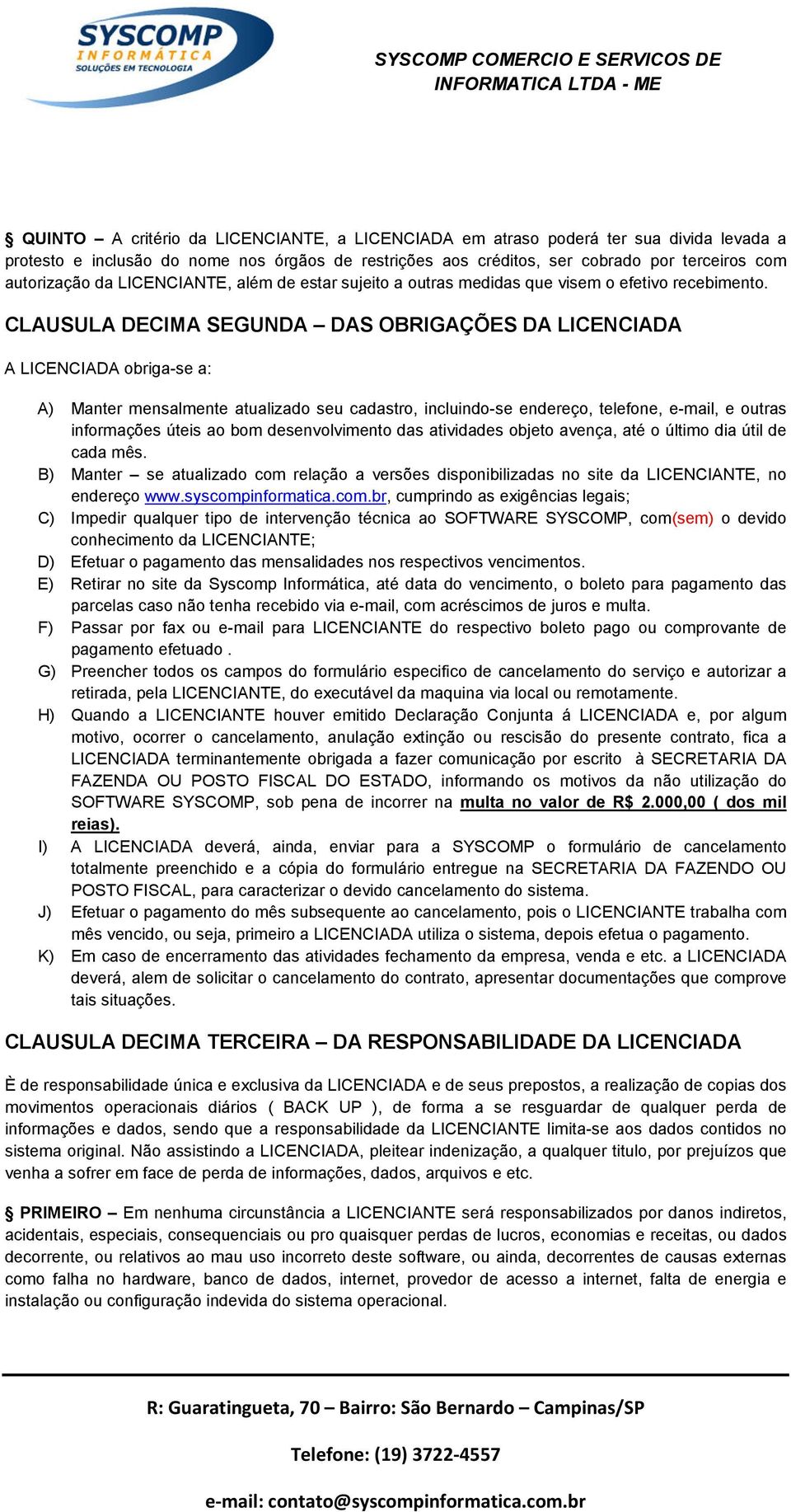 SYSCOMP
INFORMÁTICA
SOLUÇÕES EM TECNOLOGIA

SYSCOMP COMERCIO E SERVICOS DE INFORMATICA LTDA - ME

§ QUINTO – A critério da LICENCIANTE, a LICENCIADA em atraso poderá ter sua divida levada a protesto e inclusão do nome nos órgãos de restrições aos créditos, ser cobrado por terceiros com autorização da LICENCIANTE, além de estar sujeito a outras medidas que visem o efetivo recebimento.

CLAUSULA DECIMA SEGUNDA – DAS OBRIGAÇÕES DA LICENCIADA

A LICENCIADA obriga-se a:

A) Manter mensalmente atualizado seu cadastro, incluindo-se endereço, telefone, e-mail, e outras informações úteis ao bom desenvolvimento das atividades objeto avença, até o último dia útil de cada mês.
B) Manter – se atualizado com relação a versões disponibilizadas no site da LICENCIANTE, no endereço www.syscompinformatica.com.br, cumprindo as exigências legais;
C) Impedir qualquer tipo de intervenção técnica ao SOFTWARE SYSCOMP, com(sem) o devido conhecimento da LICENCIANTE;
D) Efetuar o pagamento das mensalidades nos respectivos vencimentos.
E) Retirar no site da Syscomp Informática, até data do vencimento, o boleto para pagamento das parcelas caso não tenha recebido via e-mail, com acréscimos de juros e multa.
F) Passar por fax ou e-mail para LICENCIANTE do respectivo boleto pago ou comprovante de pagamento efetuado .
G) Preencher todos os campos do formulário especifico de cancelamento do serviço e autorizar a retirada, pela LICENCIANTE, do executável da maquina via local ou remotamente.
H) Quando a LICENCIANTE houver emitido Declaração Conjunta á LICENCIADA e, por algum motivo, ocorrer o cancelamento, anulação extinção ou rescisão do presente contrato, fica a LICENCIADA terminantemente obrigada a fazer comunicação por escrito à SECRETARIA DA FAZENDA OU POSTO FISCAL DO ESTADO, informando os motivos da não utilização do SOFTWARE SYSCOMP, sob pena de incorrer na multa no valor de R$ 2.000,00 ( dos mil reias).
I) A LICENCIADA deverá, ainda, enviar para a SYSCOMP o formulário de cancelamento totalmente preenchido e a cópia do formulário entregue na SECRETARIA DA FAZENDO OU POSTO FISCAL, para caracterizar o devido cancelamento do sistema.
J) Efetuar o pagamento do mês subsequente ao cancelamento, pois o LICENCIANTE trabalha com mês vencido, ou seja, primeiro a LICENCIADA utiliza o sistema, depois efetua o pagamento.
K) Em caso de encerramento das atividades fechamento da empresa, venda e etc. a LICENCIADA deverá, alem de solicitar o cancelamento do contrato, apresentar documentações que comprove tais situações.

CLAUSULA DECIMA TERCEIRA – DA RESPONSABILIDADE DA LICENCIADA

È de responsabilidade única e exclusiva da LICENCIADA e de seus prepostos, a realização de copias dos movimentos operacionais diários ( BACK UP ), de forma a se resguardar de qualquer perda de informações e dados, sendo que a responsabilidade da LICENCIANTE limita-se aos dados contidos no sistema original. Não assistindo a LICENCIADA, pleitear indenização, a qualquer titulo, por prejuízos que venha a sofrer em face de perda de informações, dados, arquivos e etc.

§ PRIMEIRO – Em nenhuma circunstância a LICENCIANTE será responsabilizados por danos indiretos, acidentais, especiais, consequenciais ou pro quaisquer perdas de lucros, economias e receitas, ou dados decorrente, ou relativos ao mau uso incorreto deste software, ou ainda, decorrentes de causas externas como falha no hardware, banco de dados, internet, provedor de acesso a internet, falta de energia e instalação ou configuração indevida do sistema operacional.

R: Guaratingueta, 70 – Bairro: São Bernardo – Campinas/SP

Telefone: (19) 3722-4557

e-mail: contato@syscompinformatica.com.br